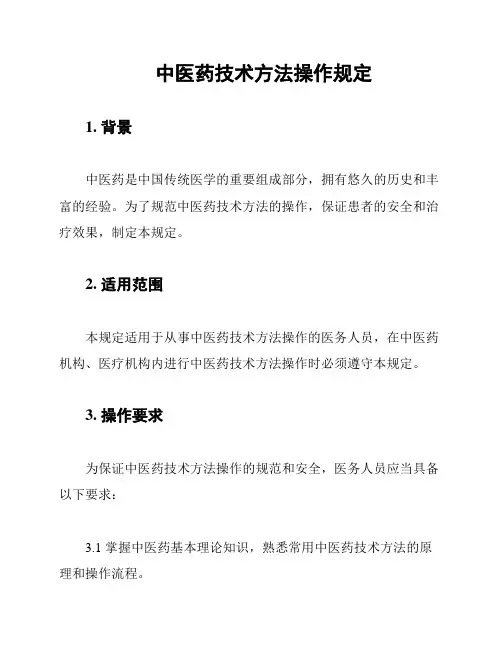 中医药技术方法操作规定

1. 背景

中医药是中国传统医学的重要组成部分，拥有悠久的历史和丰富的经验。为了规范中医药技术方法的操作，保证患者的安全和治疗效果，制定本规定。

2. 适用范围

本规定适用于从事中医药技术方法操作的医务人员，在中医药机构、医疗机构内进行中医药技术方法操作时必须遵守本规定。

3. 操作要求

为保证中医药技术方法操作的规范和安全，医务人员应当具备以下要求：

3.1 掌握中医药基本理论知识，熟悉常用中医药技术方法的原理和操作流程。